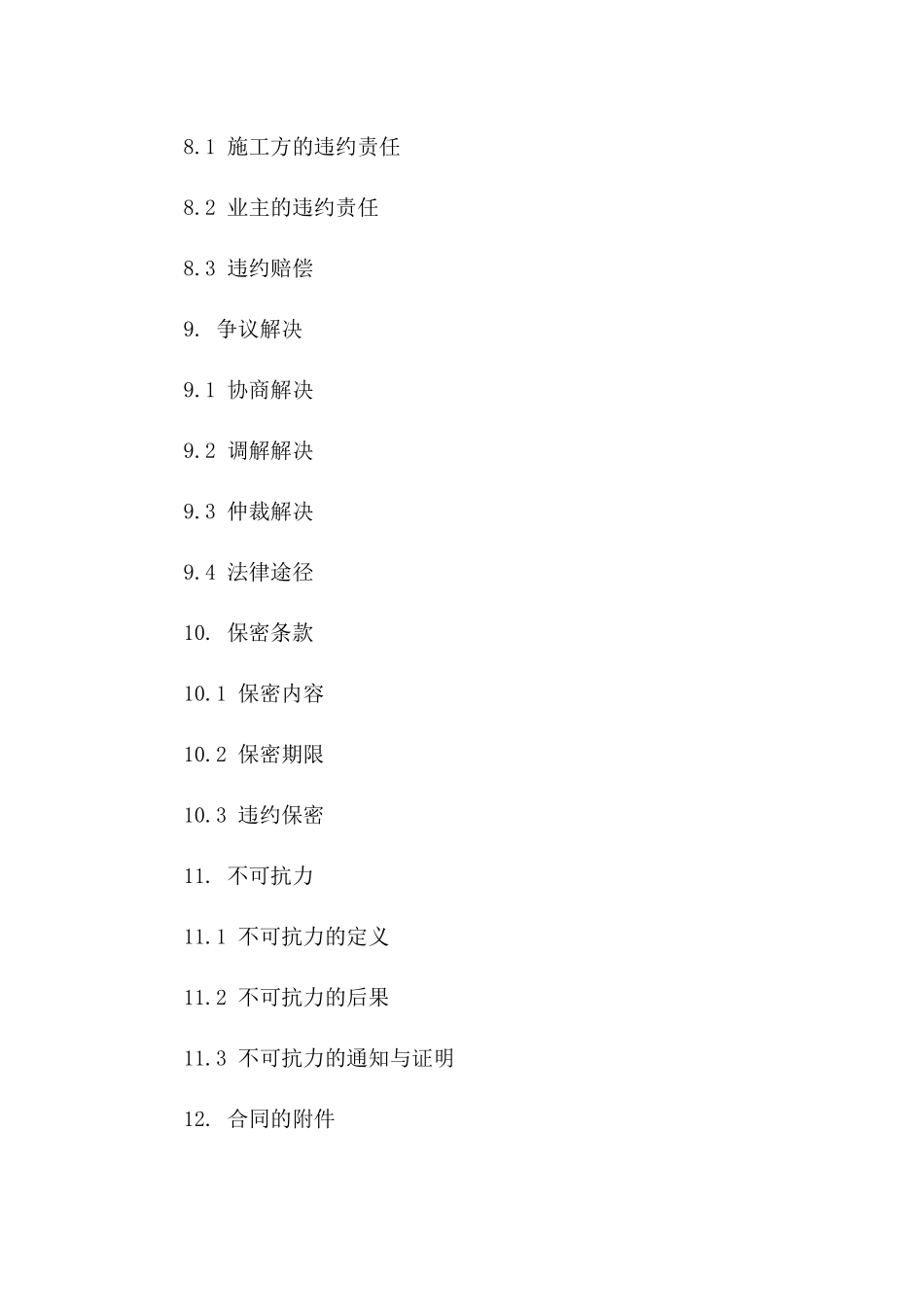 8.1 施工方的违约责任

8.2 业主的违约责任

8.3 违约赔偿

9. 争议解决

9.1 协商解决

9.2 调解解决

9.3 仲裁解决

9.4 法律途径

10. 保密条款

10.1 保密内容

10.2 保密期限

10.3 违约保密

11. 不可抗力

11.1 不可抗力的定义

11.2 不可抗力的后果

11.3 不可抗力的通知与证明

12. 合同的附件